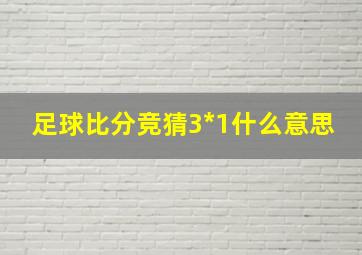 足球比分竞猜3*1什么意思